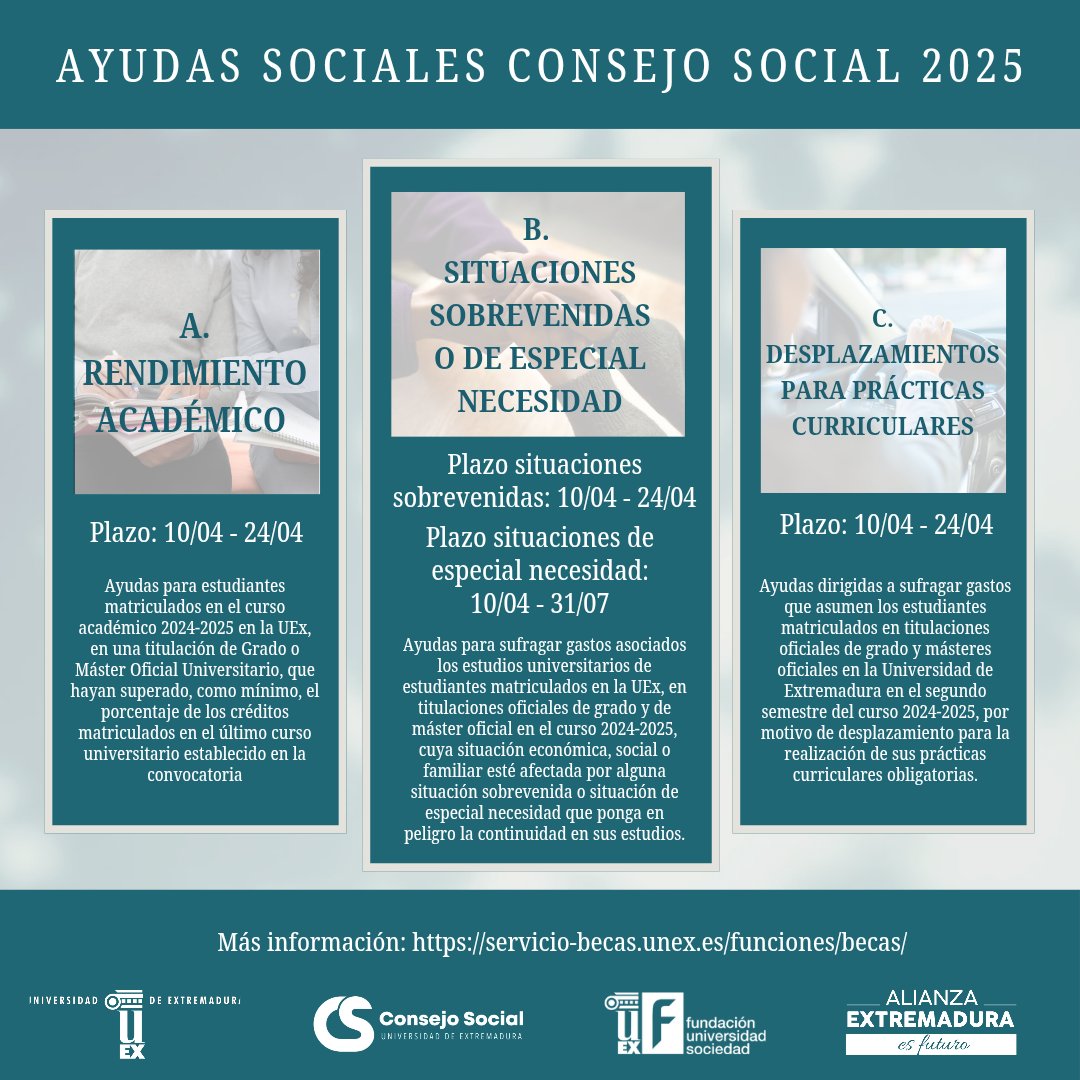 AYUDAS SOCIALES CONSEJO SOCIAL 2025

A. RENDIMIENTO ACADÉMICO

Plazo: 10/04 - 24/04

Ayudas para estudiantes matriculados en el curso académico 2024-2025 en la UEx, en una titulación de Grado o Máster Oficial Universitario, que hayan superado, como mínimo, el porcentaje de los créditos matriculados en el último curso universitario establecido en la convocatoria

B. SITUACIONES SOBREVENIDAS O DE ESPECIAL NECESIDAD

Plazo situaciones sobrevenidas: 10/04 - 24/04

Plazo situaciones de especial necesidad: 10/04 - 31/07

Ayudas para sufragar gastos asociados los estudios universitarios de estudiantes matriculados en la UEx, en titulaciones oficiales de grado y de máster oficial en el curso 2024-2025, cuya situación económica, social o familiar esté afectada por alguna situación sobrevenida o situación de especial necesidad que ponga en peligro la continuidad en sus estudios.

C. DESPLAZAMIENTOS PARA PRÁCTICAS CURRICULARES

Plazo: 10/04 - 24/04

Ayudas dirigidas a sufragar gastos que asumen los estudiantes matriculados en titulaciones oficiales de grado y másteres oficiales en la Universidad de Extremadura en el segundo semestre del curso 2024-2025, por motivo de desplazamiento para la realización de sus prácticas curriculares obligatorias.

Más información: https://servicio-becas.unex.es/funciones/becas/

UNIVERSIDAD DE EXTREMADURA UEX

CS Consejo Social UNIVERSIDAD DE EXTREMADURA

UEX F fundación universidad sociedad

ALIANZA EXTREMADURA es futuro